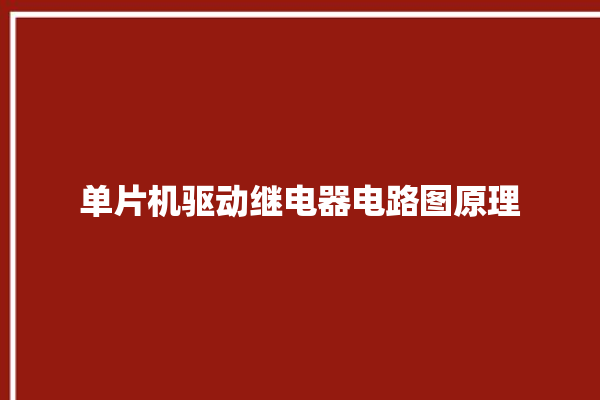 单片机驱动继电器电路图原理